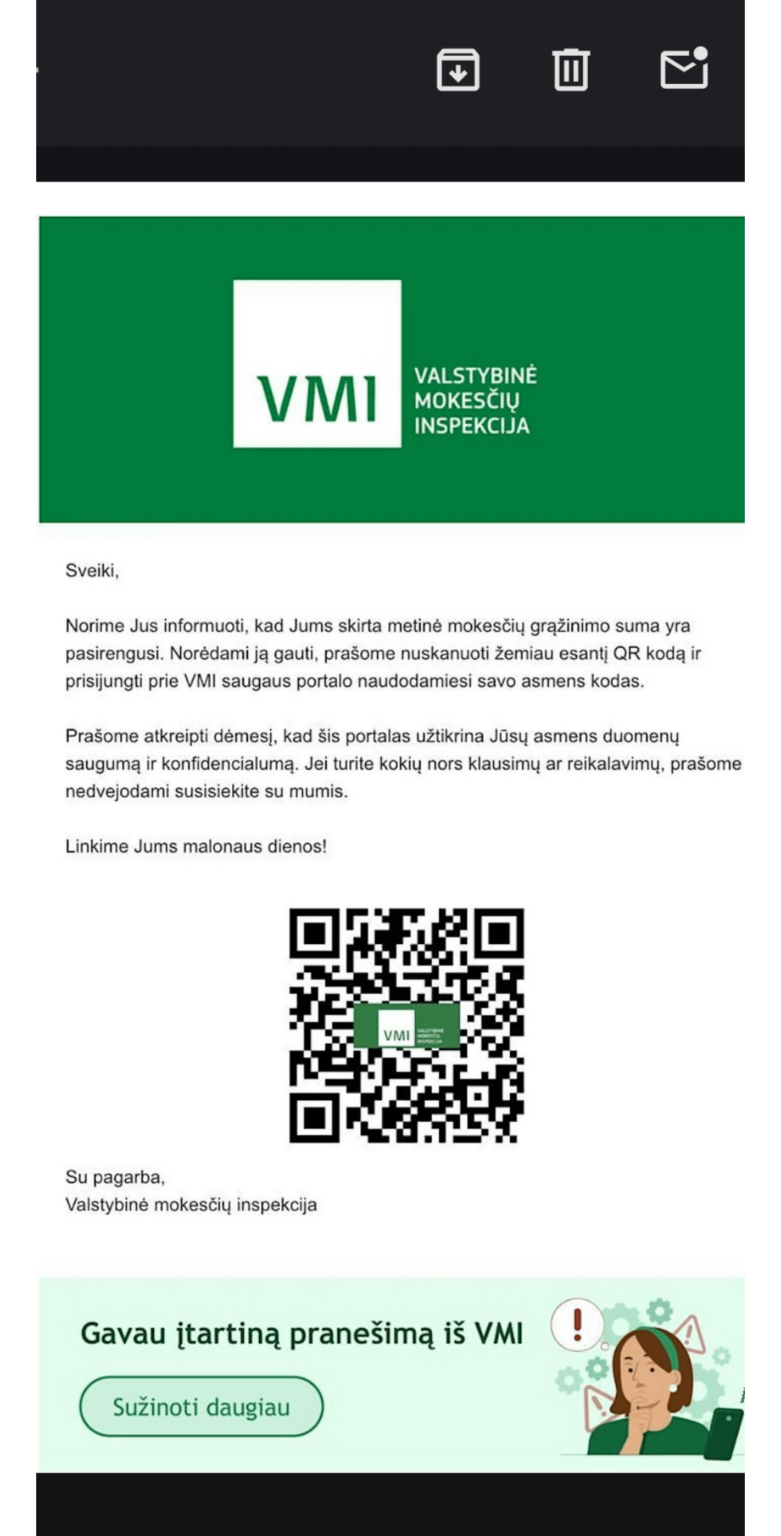 VMI VALSTYBINĖ MOKESČIŲ INSPEKCIJA

Sveiki,

Norime Jus informuoti, kad Jums skirta metinė mokesčių grąžinimo suma yra pasirengusi. Norėdami ją gauti, prašome nuskanuoti žemiau esantį QR kodą ir prisijungti prie VMI saugaus portalo naudodamiesi savo asmens kodas.

Prašome atkreipti dėmesį, kad šis portalas užtikrina Jūsų asmens duomenų saugumą ir konfidencialumą. Jei turite kokių nors klausimų ar reikalavimų, prašome nedvejodami susisiekite su mumis.

Linkime Jums malonaus dienos!

VMI VALSTYBINĖ MOKESČIŲ INSPEKCIJA

Su pagarba,
Valstybinė mokesčių inspekcija

Gavau įtartiną pranešimą iš VMI

Sužinoti daugiau